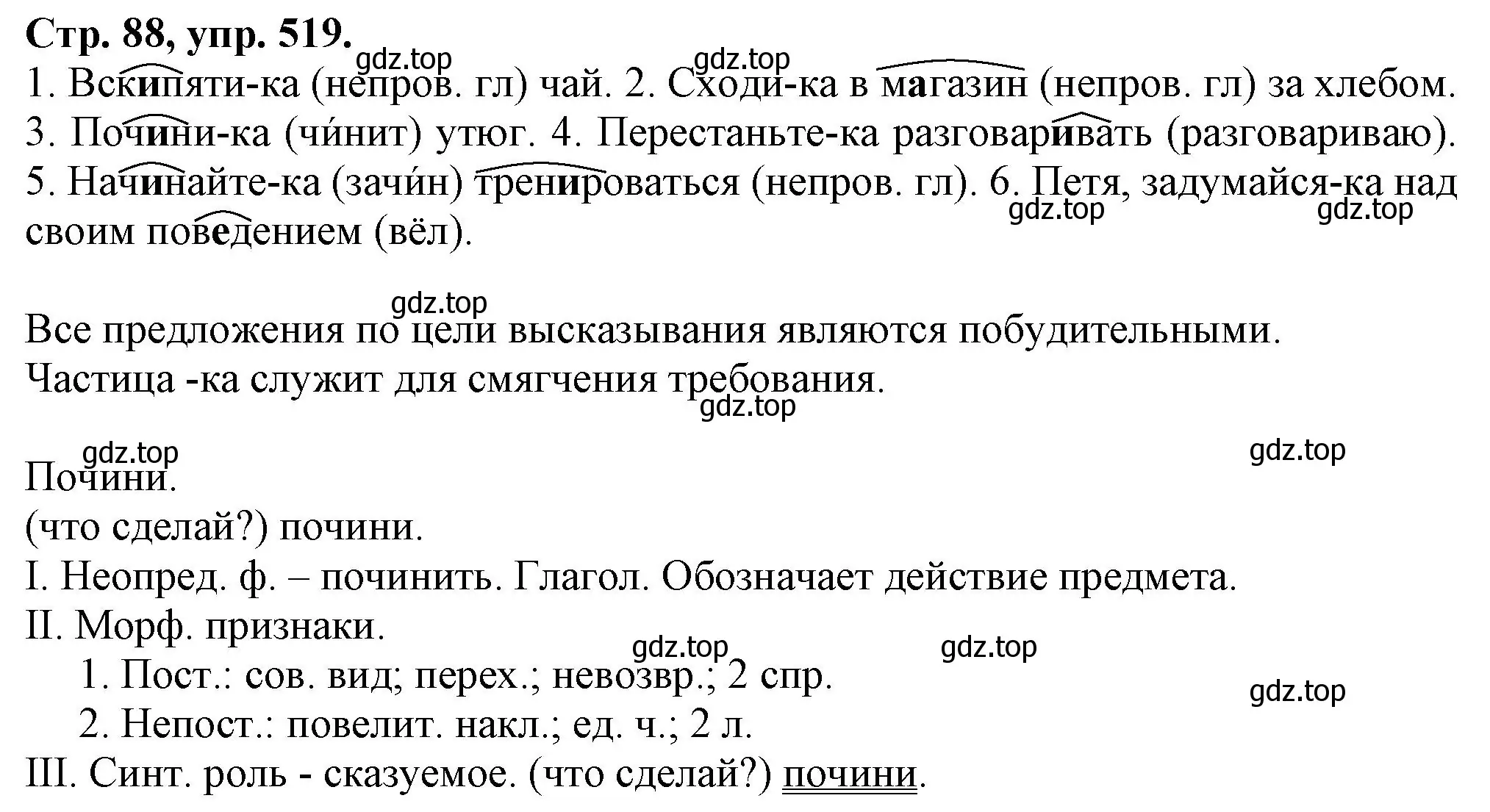 Стр. 88, упр. 519.
gdz.top gdz.top
1. Вскипяти-ка (непров. гл) чай. 2. Сходи-ка в магазин (непров. гл) за хлебом. 3. Почини-ка (чи́нит) утюг. 4. Перестаньте-ка разговаривать (разговариваю). 5. Начинайте-ка (зачи́н) тренироваться (непров. гл). 6. Петя, задумайся-ка над своим поведением (вёл).
gdz.top gdz.top

gdz.top
Все предложения по цели высказывания являются побудительными. Частица -ка служит для смягчения требования.
gdz.top

gdz.top gdz.top
Почини.
(что сделай?) почини.
I. Неопред. ф. – починить. Глагол. Обозначает действие предмета.
II. Морф. признаки.
gdz.top gdz.top
1. Пост.: сов. вид; перех.; невозвр.; 2 спр.
gdz.top
2. Непост.: повелит. накл.; ед. ч.; 2 л.
III. Синт. роль - сказуемое. (что сделай?) почини.